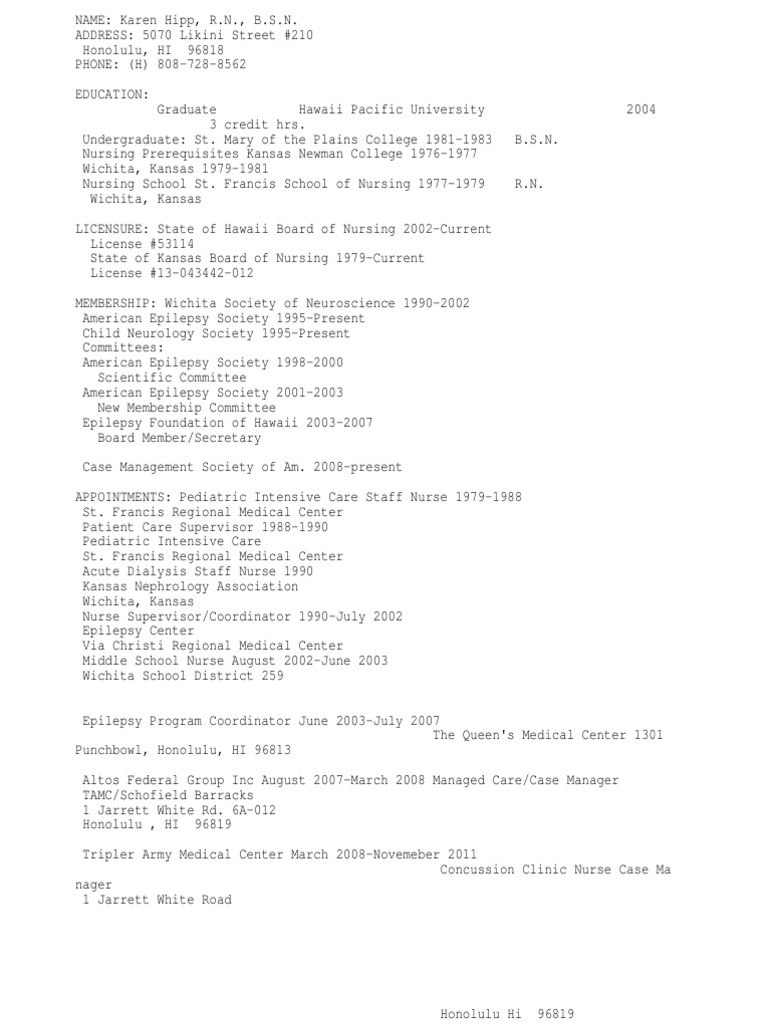 NAME: Karen Hipp, R.N., B.S.N.
ADDRESS: 5070 Likini Street #210
Honolulu, HI 96818
PHONE: (H) 808-728-8562

EDUCATION:
Graduate Hawaii Pacific University 2004
3 credit hrs.
Undergraduate: St. Mary of the Plains College 1981-1983 B.S.N.
Nursing Prerequisites Kansas Newman College 1976-1977
Wichita, Kansas 1979-1981
Nursing School St. Francis School of Nursing 1977-1979 R.N.
Wichita, Kansas

LICENSURE: State of Hawaii Board of Nursing 2002-Current
License #53114
State of Kansas Board of Nursing 1979-Current
License #13-043442-012

MEMBERSHIP: Wichita Society of Neuroscience 1990-2002
American Epilepsy Society 1995-Present
Child Neurology Society 1995-Present
Committees:
American Epilepsy Society 1998-2000
Scientific Committee
American Epilepsy Society 2001-2003
New Membership Committee
Epilepsy Foundation of Hawaii 2003-2007
Board Member/Secretary

Case Management Society of Am. 2008-present

APPOINTMENTS: Pediatric Intensive Care Staff Nurse 1979-1988
St. Francis Regional Medical Center
Patient Care Supervisor 1988-1990
Pediatric Intensive Care
St. Francis Regional Medical Center
Acute Dialysis Staff Nurse 1990
Kansas Nephrology Association
Wichita, Kansas
Nurse Supervisor/Coordinator 1990-July 2002
Epilepsy Center
Via Christi Regional Medical Center
Middle School Nurse August 2002-June 2003
Wichita School District 259

Epilepsy Program Coordinator June 2003-July 2007
The Queen's Medical Center 1301 Punchbowl, Honolulu, HI 96813

Altos Federal Group Inc August 2007-March 2008 Managed Care/Case Manager
TAMC/Schofield Barracks
1 Jarrett White Rd. 6A-012
Honolulu , HI 96819

Tripler Army Medical Center March 2008-Novemeber 2011
Concussion Clinic Nurse Case Manager
1 Jarrett White Road

Honolulu Hi 96819